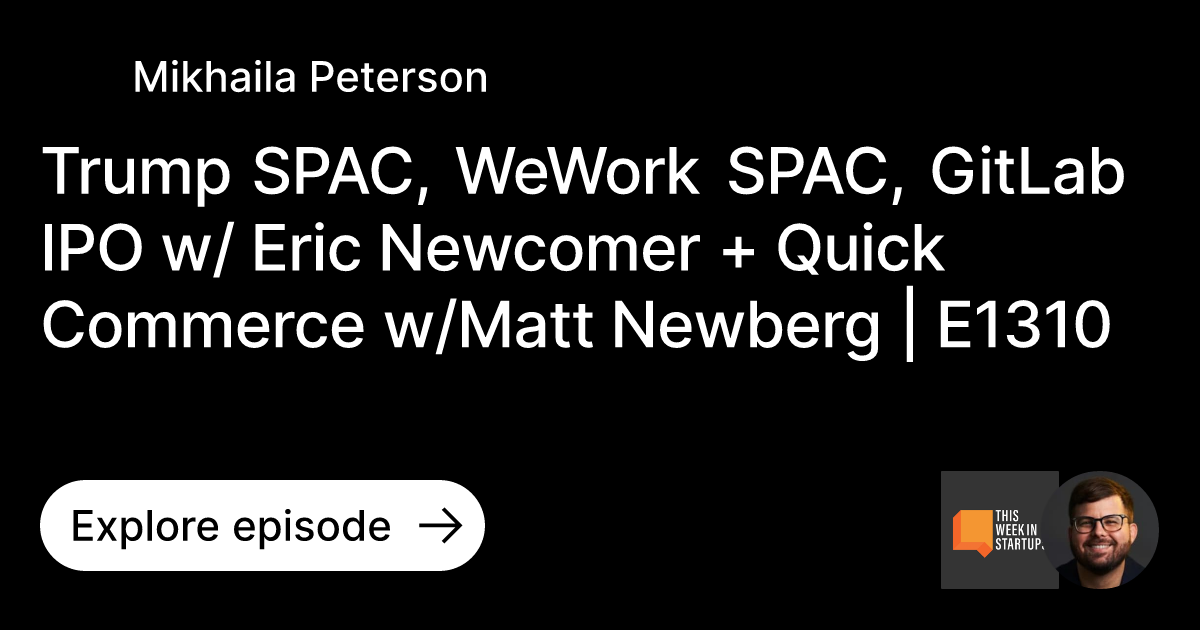 Mikhaila Peterson

Trump SPAC, WeWork SPAC, GitLab IPO w/ Eric Newcomer + Quick Commerce w/Matt Newberg | E1310

Explore episode →

THIS WEEK IN STARTUPS